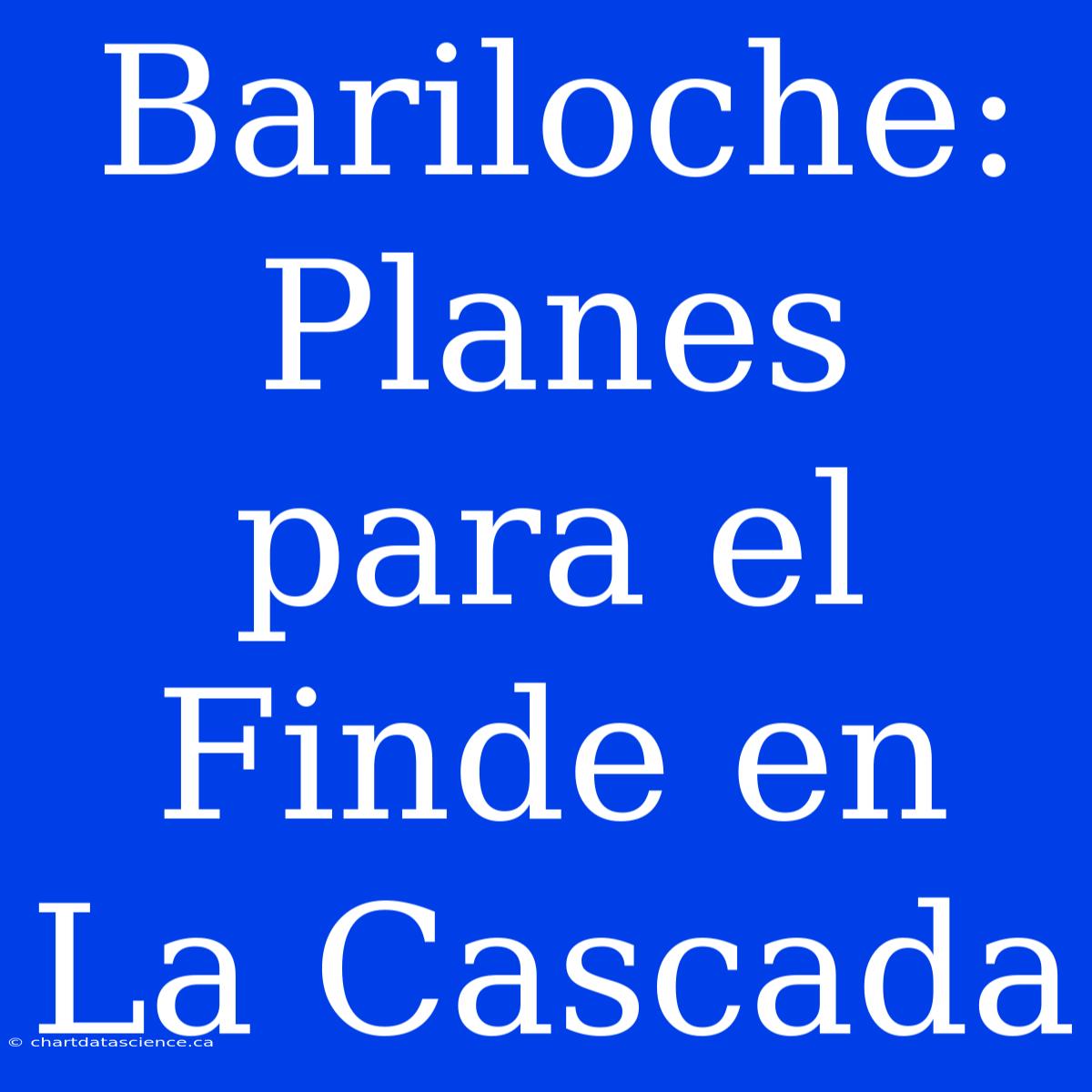 Bariloche: Planes para el Finde en La Cascada

© chartdatascience.ca